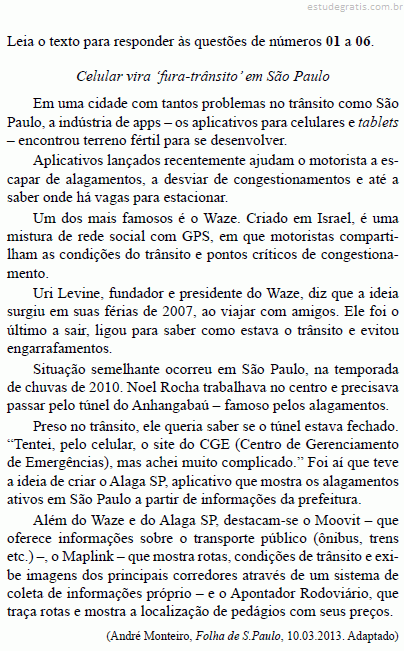 estudegratis.com.br

Leia o texto para responder às questões de números 01 a 06.

Celular vira 'fura-trânsito' em São Paulo

Em uma cidade com tantos problemas no trânsito como São Paulo, a indústria de apps – os aplicativos para celulares e tablets – encontrou terreno fértil para se desenvolver.

Aplicativos lançados recentemente ajudam o motorista a escapar de alagamentos, a desviar de congestionamentos e até a saber onde há vagas para estacionar.

Um dos mais famosos é o Waze. Criado em Israel, é uma mistura de rede social com GPS, em que motoristas compartilham as condições do trânsito e pontos críticos de congestionamento.

Uri Levine, fundador e presidente do Waze, diz que a ideia surgiu em suas férias de 2007, ao viajar com amigos. Ele foi o último a sair, ligou para saber como estava o trânsito e evitou engarrafamentos.

Situação semelhante ocorreu em São Paulo, na temporada de chuvas de 2010. Noel Rocha trabalhava no centro e precisava passar pelo túnel do Anhangabaú – famoso pelos alagamentos.

Preso no trânsito, ele queria saber se o túnel estava fechado. "Tentei, pelo celular, o site do CGE (Centro de Gerenciamento de Emergências), mas achei muito complicado." Foi aí que teve a ideia de criar o Alaga SP, aplicativo que mostra os alagamentos ativos em São Paulo a partir de informações da prefeitura.

Além do Waze e do Alaga SP, destacam-se o Moovit – que oferece informações sobre o transporte público (ônibus, trens etc.) –, o Maplink – que mostra rotas, condições de trânsito e exibe imagens dos principais corredores através de um sistema de coleta de informações próprio – e o Apontador Rodoviário, que traça rotas e mostra a localização de pedágios com seus preços.

(André Monteiro, Folha de S.Paulo, 10.03.2013. Adaptado)